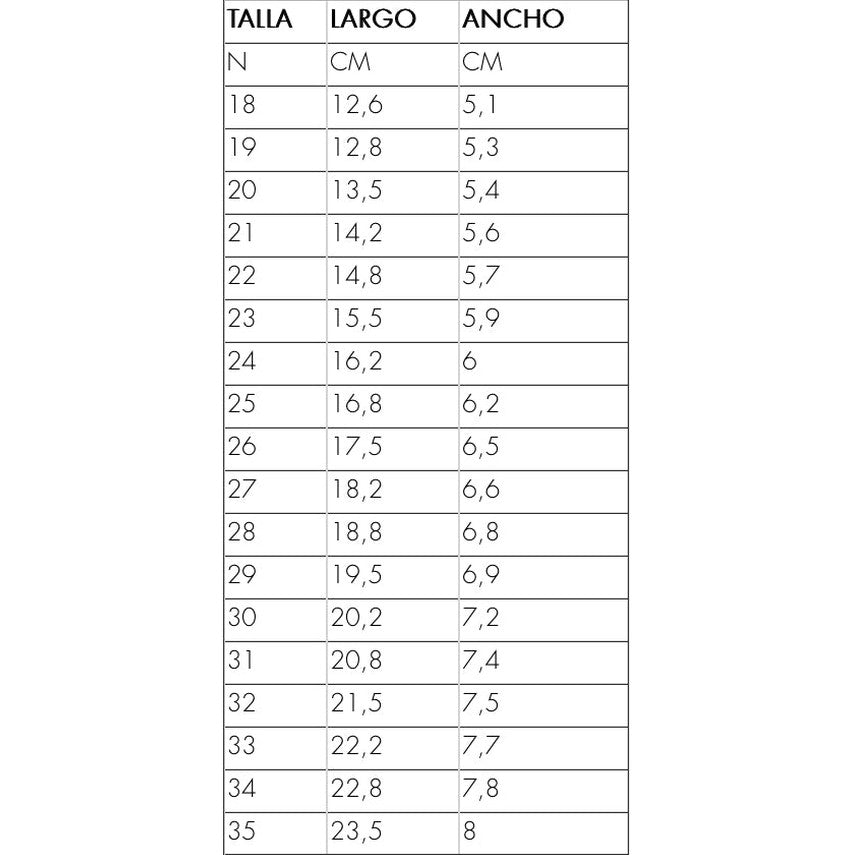 | TALLA | LARGO | ANCHO |
|---|---|---|
| N | CM | CM |
| 18 | 12,6 | 5,1 |
| 19 | 12,8 | 5,3 |
| 20 | 13,5 | 5,4 |
| 21 | 14,2 | 5,6 |
| 22 | 14,8 | 5,7 |
| 23 | 15,5 | 5,9 |
| 24 | 16,2 | 6 |
| 25 | 16,8 | 6,2 |
| 26 | 17,5 | 6,5 |
| 27 | 18,2 | 6,6 |
| 28 | 18,8 | 6,8 |
| 29 | 19,5 | 6,9 |
| 30 | 20,2 | 7,2 |
| 31 | 20,8 | 7,4 |
| 32 | 21,5 | 7,5 |
| 33 | 22,2 | 7,7 |
| 34 | 22,8 | 7,8 |
| 35 | 23,5 | 8 |